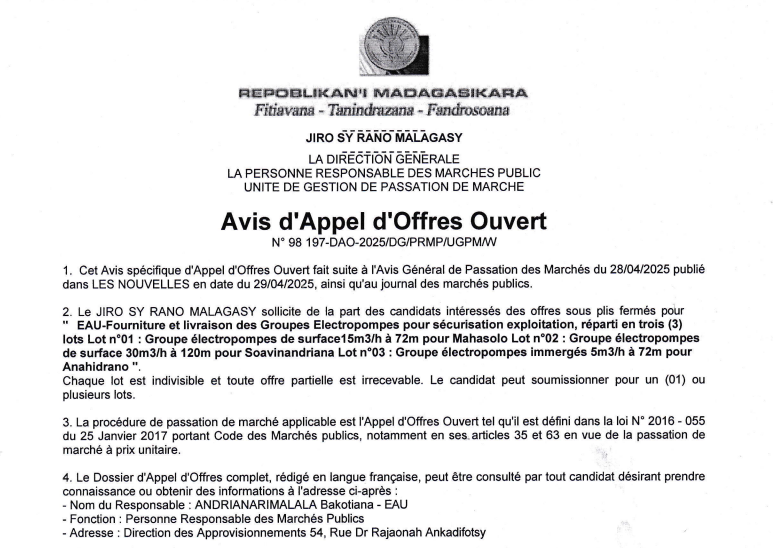 REPOBLIKAN'I MADAGASIKARA
Fitiavana - Tanindrazana - Fandrosoana

JIRO SY RANO MALAGASY

LA DIRECTION GENERALE
LA PERSONNE RESPONSABLE DES MARCHES PUBLIC
UNITE DE GESTION DE PASSATION DE MARCHE

Avis d'Appel d'Offres Ouvert
N° 98 197-DAO-2025/DG/PRMP/UGPM/W

1. Cet Avis spécifique d'Appel d'Offres Ouvert fait suite à l'Avis Général de Passation des Marchés du 28/04/2025 publié dans LES NOUVELLES en date du 29/04/2025, ainsi qu'au journal des marchés publics.

2. Le JIRO SY RANO MALAGASY sollicite de la part des candidats intéressés des offres sous plis fermés pour " EAU-Fourniture et livraison des Groupes Electropompes pour sécurisation exploitation, réparti en trois (3) lots Lot n°01 : Groupe électropompes de surface15m3/h à 72m pour Mahasolo Lot n°02 : Groupe électropompes de surface 30m3/h à 120m pour Soavinandriana Lot n°03 : Groupe électropompes immergés 5m3/h à 72m pour Anahidrano ".
Chaque lot est indivisible et toute offre partielle est irrecevable. Le candidat peut soumissionner pour un (01) ou plusieurs lots.

3. La procédure de passation de marché applicable est l'Appel d'Offres Ouvert tel qu'il est défini dans la loi N° 2016 - 055 du 25 Janvier 2017 portant Code des Marchés publics, notamment en ses articles 35 et 63 en vue de la passation de marché à prix unitaire.

4. Le Dossier d'Appel d'Offres complet, rédigé en langue française, peut être consulté par tout candidat désirant prendre connaissance ou obtenir des informations à l'adresse ci-après :
- Nom du Responsable : ANDRIANARIMALALA Bakotiana - EAU
- Fonction : Personne Responsable des Marchés Publics
- Adresse : Direction des Approvisionnements 54, Rue Dr Rajaonah Ankadifotsy